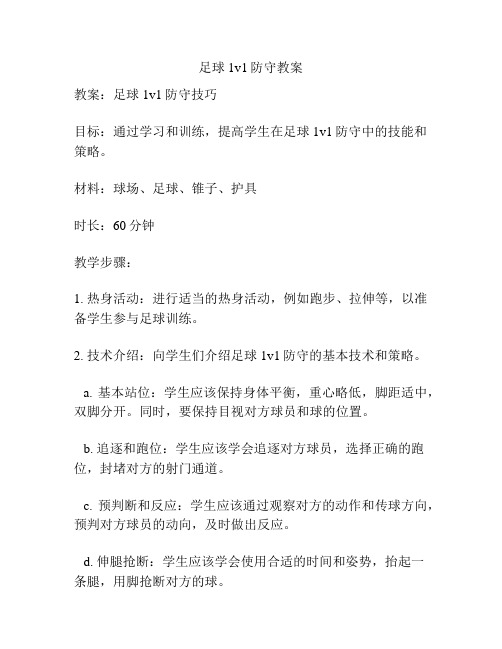 足球 1v1 防守教案

教案：足球 1v1 防守技巧

目标：通过学习和训练，提高学生在足球 1v1 防守中的技能和策略。

材料：球场、足球、锥子、护具

时长：60 分钟

教学步骤：

1. 热身活动：进行适当的热身活动，例如跑步、拉伸等，以准备学生参与足球训练。

2. 技术介绍：向学生们介绍足球 1v1 防守的基本技术和策略。

a. 基本站位：学生应该保持身体平衡，重心略低，脚距适中，双脚分开。同时，要保持目视对方球员和球的位置。

b. 追逐和跑位：学生应该学会追逐对方球员，选择正确的跑位，封堵对方的射门通道。

c. 预判断和反应：学生应该通过观察对方的动作和传球方向，预判对方球员的动向，及时做出反应。

d. 伸腿抢断：学生应该学会使用合适的时间和姿势，抬起一条腿，用脚抢断对方的球。